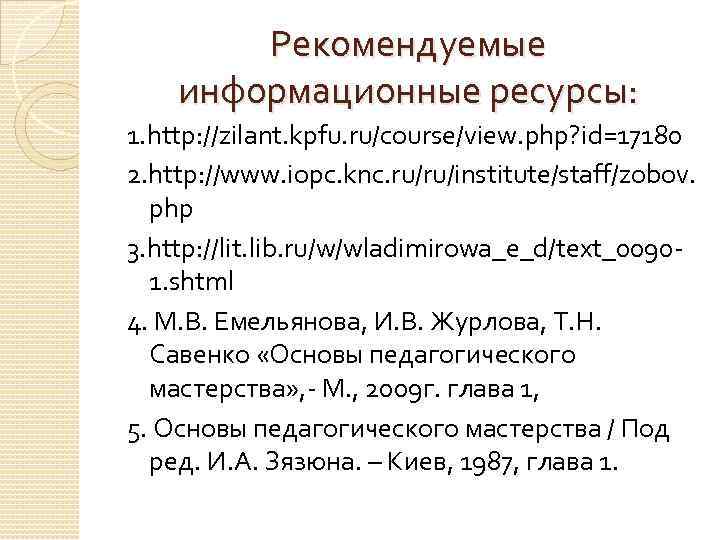 Рекомендуемые информационные ресурсы:

1.http://zilant.kpfu.ru/course/view.php?id=17180

2.http://www.iopc.knc.ru/ru/institute/staff/zobov.php

3.http://lit.lib.ru/w/wladimirowa_e_d/text_0090-1.shtml

4. М.В. Емельянова, И.В. Журлова, Т.Н. Савенко «Основы педагогического мастерства», - М., 2009г. глава 1,

5. Основы педагогического мастерства / Под ред. И.А. Зязюна. – Киев, 1987, глава 1.